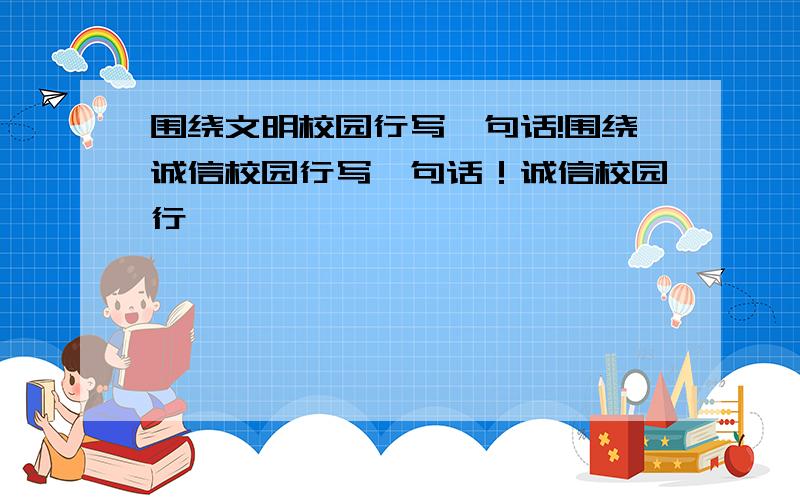 围绕文明校园行写一句话!围绕诚信校园行写一句话！诚信校园行